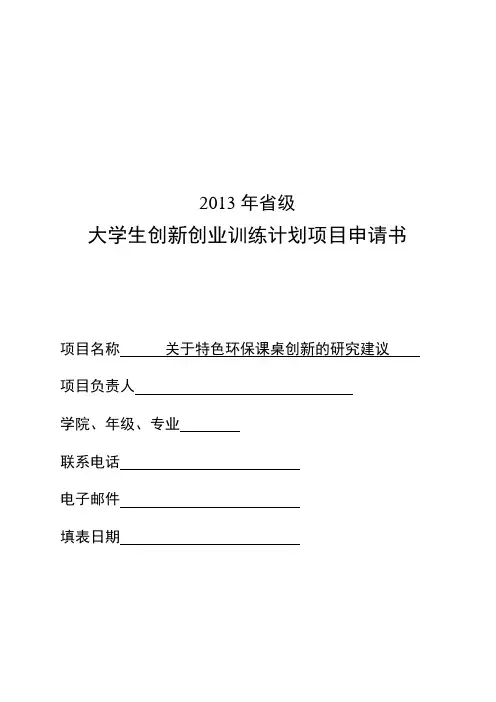 2013 年省级

大学生创新创业训练计划项目申请书

项目名称 关于特色环保课桌创新的研究建议

项目负责人

学院、年级、专业

联系电话

电子邮件

填表日期